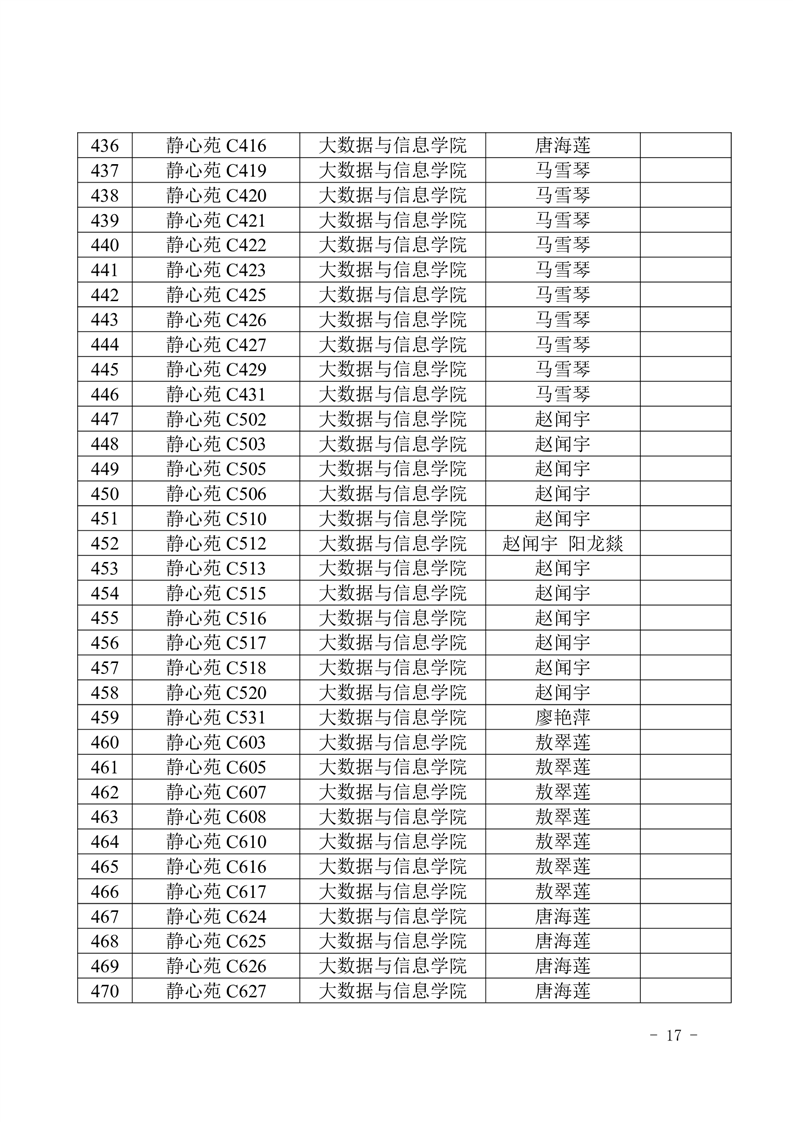 | 436 | 静心苑 C416 | 大数据与信息学院 | 唐海莲 | |
|---|---|---|---|---|
| 437 | 静心苑 C419 | 大数据与信息学院 | 马雪琴 | |
| 438 | 静心苑 C420 | 大数据与信息学院 | 马雪琴 | |
| 439 | 静心苑 C421 | 大数据与信息学院 | 马雪琴 | |
| 440 | 静心苑 C422 | 大数据与信息学院 | 马雪琴 | |
| 441 | 静心苑 C423 | 大数据与信息学院 | 马雪琴 | |
| 442 | 静心苑 C425 | 大数据与信息学院 | 马雪琴 | |
| 443 | 静心苑 C426 | 大数据与信息学院 | 马雪琴 | |
| 444 | 静心苑 C427 | 大数据与信息学院 | 马雪琴 | |
| 445 | 静心苑 C429 | 大数据与信息学院 | 马雪琴 | |
| 446 | 静心苑 C431 | 大数据与信息学院 | 马雪琴 | |
| 447 | 静心苑 C502 | 大数据与信息学院 | 赵闻宇 | |
| 448 | 静心苑 C503 | 大数据与信息学院 | 赵闻宇 | |
| 449 | 静心苑 C505 | 大数据与信息学院 | 赵闻宇 | |
| 450 | 静心苑 C506 | 大数据与信息学院 | 赵闻宇 | |
| 451 | 静心苑 C510 | 大数据与信息学院 | 赵闻宇 | |
| 452 | 静心苑 C512 | 大数据与信息学院 | 赵闻宇 阳龙燚 | |
| 453 | 静心苑 C513 | 大数据与信息学院 | 赵闻宇 | |
| 454 | 静心苑 C515 | 大数据与信息学院 | 赵闻宇 | |
| 455 | 静心苑 C516 | 大数据与信息学院 | 赵闻宇 | |
| 456 | 静心苑 C517 | 大数据与信息学院 | 赵闻宇 | |
| 457 | 静心苑 C518 | 大数据与信息学院 | 赵闻宇 | |
| 458 | 静心苑 C520 | 大数据与信息学院 | 赵闻宇 | |
| 459 | 静心苑 C531 | 大数据与信息学院 | 廖艳萍 | |
| 460 | 静心苑 C603 | 大数据与信息学院 | 敖翠莲 | |
| 461 | 静心苑 C605 | 大数据与信息学院 | 敖翠莲 | |
| 462 | 静心苑 C607 | 大数据与信息学院 | 敖翠莲 | |
| 463 | 静心苑 C608 | 大数据与信息学院 | 敖翠莲 | |
| 464 | 静心苑 C610 | 大数据与信息学院 | 敖翠莲 | |
| 465 | 静心苑 C616 | 大数据与信息学院 | 敖翠莲 | |
| 466 | 静心苑 C617 | 大数据与信息学院 | 敖翠莲 | |
| 467 | 静心苑 C624 | 大数据与信息学院 | 唐海莲 | |
| 468 | 静心苑 C625 | 大数据与信息学院 | 唐海莲 | |
| 469 | 静心苑 C626 | 大数据与信息学院 | 唐海莲 | |
| 470 | 静心苑 C627 | 大数据与信息学院 | 唐海莲 | |

- 17 -